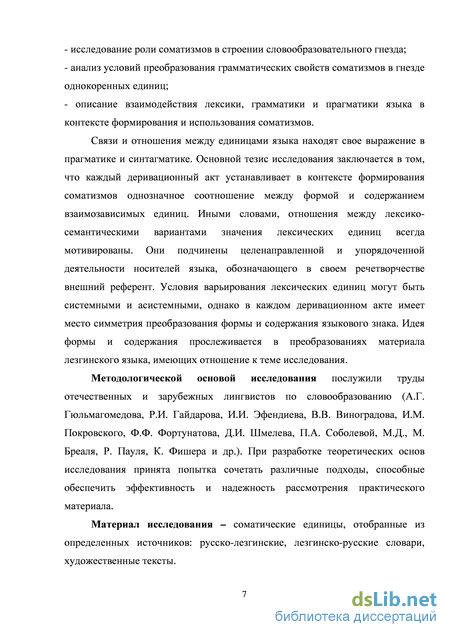 - исследование роли соматизмов в строении словообразовательного гнезда;
- анализ условий преобразования грамматических свойств соматизмов в гнезде однокоренных единиц;
- описание взаимодействия лексики, грамматики и прагматики языка в контексте формирования и использования соматизмов.

Связи и отношения между единицами языка находят свое выражение в прагматике и синтагматике. Основной тезис исследования заключается в том, что каждый деривационный акт устанавливает в контексте формирования соматизмов однозначное соотношение между формой и содержанием взаимозависимых единиц. Иными словами, отношения между лексико-семантическими вариантами значения лексических единиц всегда мотивированы. Они подчинены целенаправленной и упорядоченной деятельности носителей языка, обозначающего в своем речетворчестве внешний референт. Условия варьирования лексических единиц могут быть системными и асистемными, однако в каждом деривационном акте имеет место симметрия преобразования формы и содержания языкового знака. Идея формы и содержания прослеживается в преобразованиях материала лезгинского языка, имеющих отношение к теме исследования.

Методологической основой исследования послужили труды отечественных и зарубежных лингвистов по словообразованию (А.Г. Гюльмагомедова, Р.И. Гайдарова, И.И. Эфендиева, В.В. Виноградова, И.М. Покровского, Ф.Ф. Фортунатова, Д.И. Шмелева, П.А. Соболевой, М.Д., М. Бреаля, Р. Пауля, К. Фишера и др.). При разработке теоретических основ исследования принята попытка сочетать различные подходы, способные обеспечить эффективность и надежность рассмотрения практического материала.

Материал исследования – соматические единицы, отобранные из определенных источников: русско-лезгинские, лезгинско-русские словари, художественные тексты.

7

dsLib.net
библиотека диссертаций